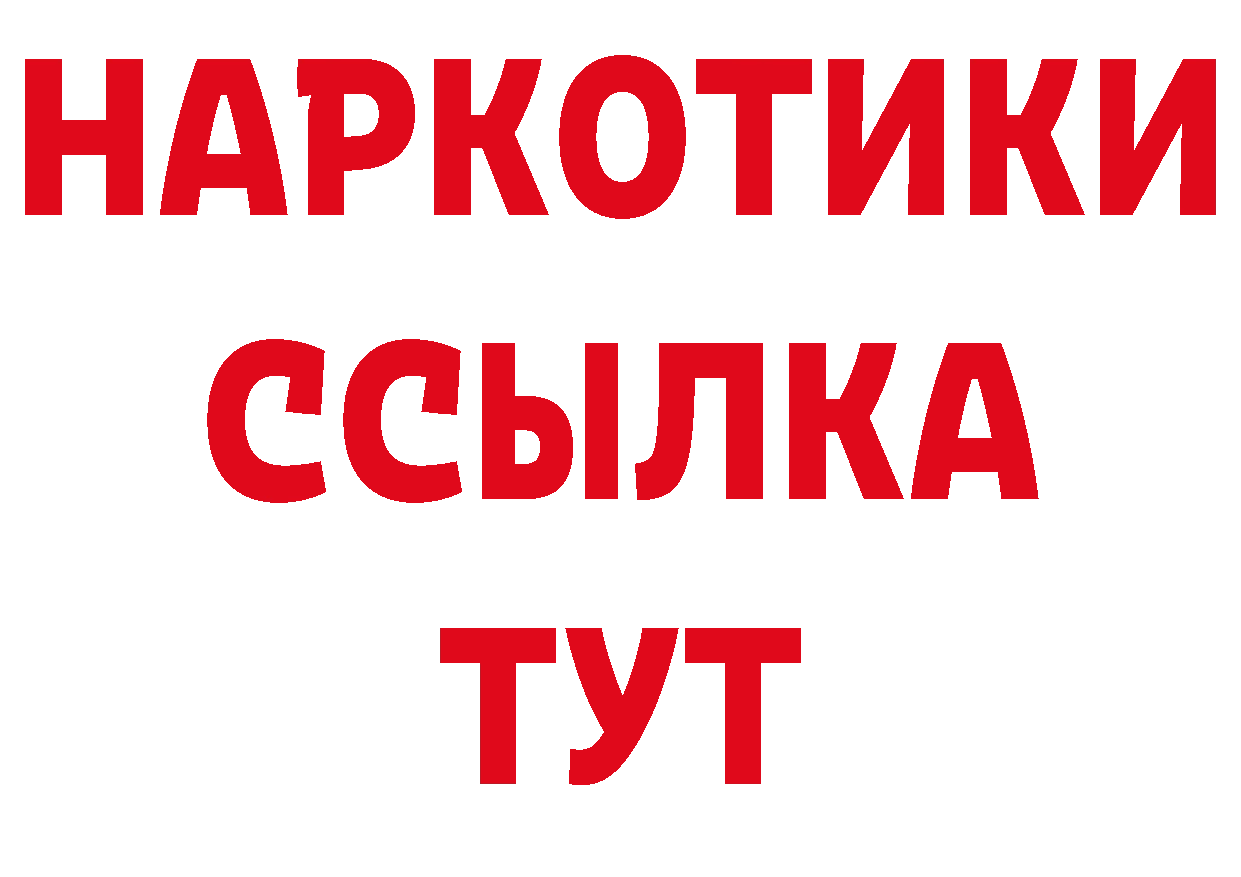 НАРКОТИКИ
ССЫЛКА
ТУТ